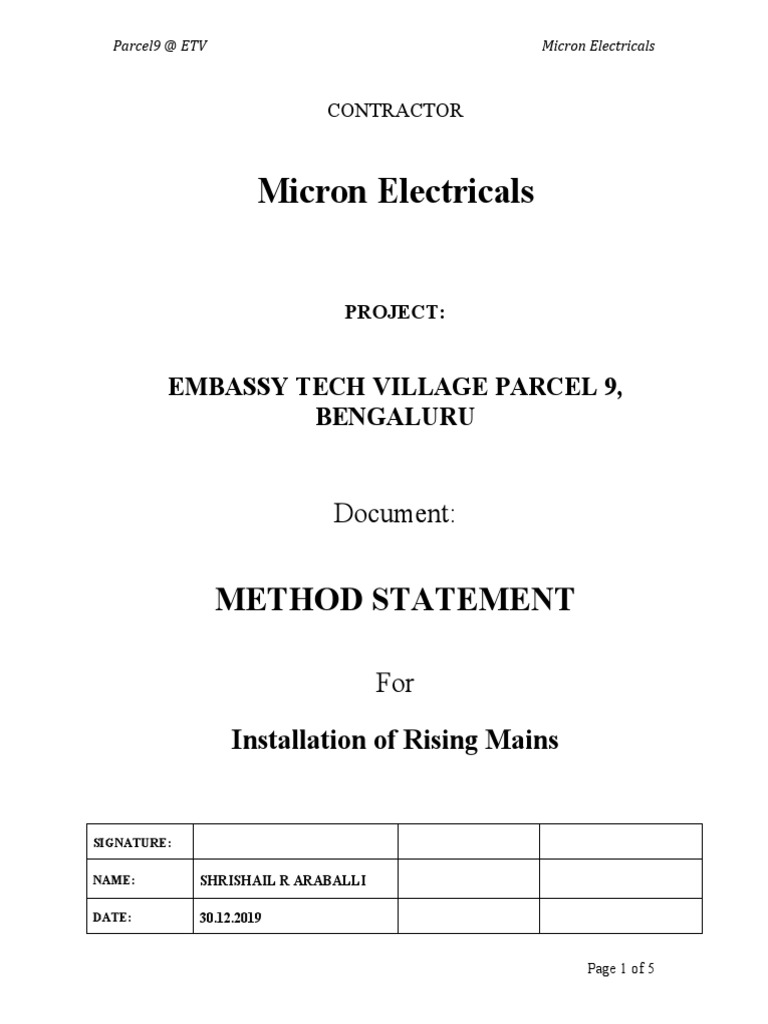 Parcel9 @ ETV

Micron Electricals

CONTRACTOR

Micron Electricals

PROJECT:

EMBASSY TECH VILLAGE PARCEL 9, BENGALURU

Document:

METHOD STATEMENT

For

Installation of Rising Mains

| SIGNATURE: | | | |
|---|---|---|---|
| NAME: | SHRISHAIL R ARABALLI | | |
| DATE: | 30.12.2019 | | |

Page 1 of 5